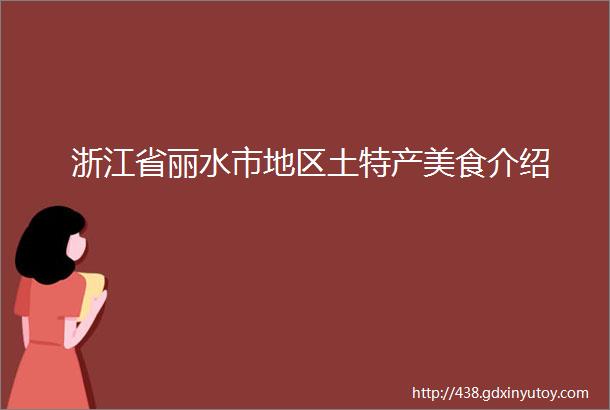 浙江省丽水市地区土特产美食介绍

http://438.gdxinyutoy.com